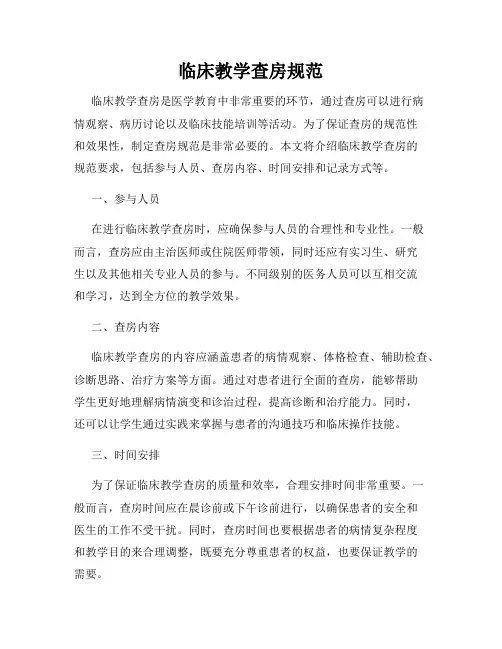 临床教学查房规范

临床教学查房是医学教育中非常重要的环节，通过查房可以进行病情观察、病历讨论以及临床技能培训等活动。为了保证查房的规范性和效果性，制定查房规范是非常必要的。本文将介绍临床教学查房的规范要求，包括参与人员、查房内容、时间安排和记录方式等。

一、参与人员

在进行临床教学查房时，应确保参与人员的合理性和专业性。一般而言，查房应由主治医师或住院医师带领，同时还应有实习生、研究生以及其他相关专业人员的参与。不同级别的医务人员可以互相交流和学习，达到全方位的教学效果。

二、查房内容

临床教学查房的内容应涵盖患者的病情观察、体格检查、辅助检查、诊断思路、治疗方案等方面。通过对患者进行全面的查房，能够帮助学生更好地理解病情演变和诊治过程，提高诊断和治疗能力。同时，还可以让学生通过实践来掌握与患者的沟通技巧和临床操作技能。

三、时间安排

为了保证临床教学查房的质量和效率，合理安排时间非常重要。一般而言，查房时间应在晨诊前或下午诊前进行，以确保患者的安全和医生的工作不受干扰。同时，查房时间也要根据患者的病情复杂程度和教学目的来合理调整，既要充分尊重患者的权益，也要保证教学的需要。